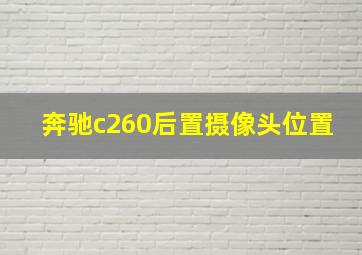 奔驰c260后置摄像头位置